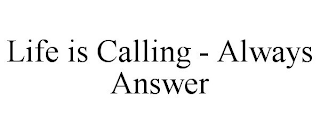 Life is Calling - Always Answer